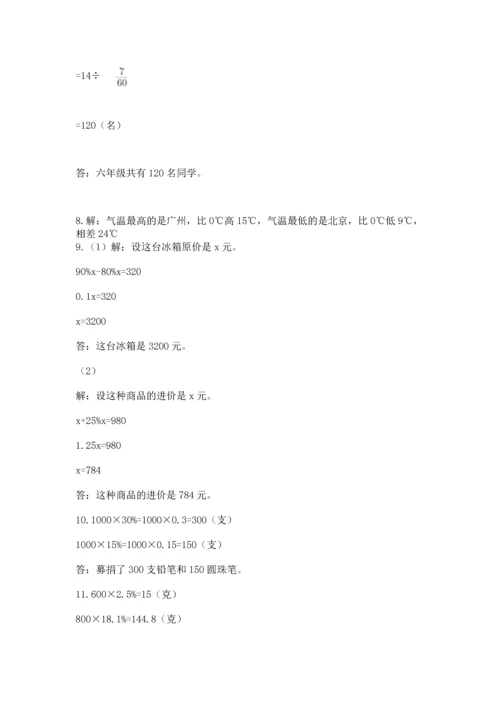 $=14\div\frac{7}{60}$

=120（名）

答：六年级共有 120 名同学。

8. 解：气温最高的是广州，比 0℃高 15℃，气温最低的是北京，比 0℃低 9℃，相差 24℃

9.（1）解：设这台冰箱原价是 x 元。

90%x-80%x=320

0.1x=320

x=3200

答：这台冰箱是 3200 元。

（2）

解：设这种商品的进价是 x 元。

x+25%x=980

1.25x=980

x=784

答：这种商品的进价是 784 元。

10. 1000×30%=1000×0.3=300（支）

1000×15%=1000×0.15=150（支）

答：募捐了 300 支铅笔和 150 圆珠笔。

11. 600×2.5%=15（克）

800×18.1%=144.8（克）